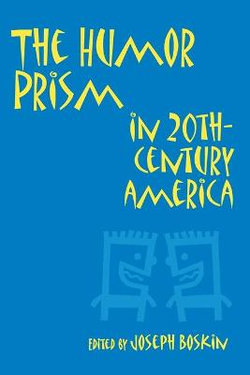 THE HUMOR PRISM

IN 20TH-CENTURY AMERICA

EDITED BY JOSEPH BOSKIN